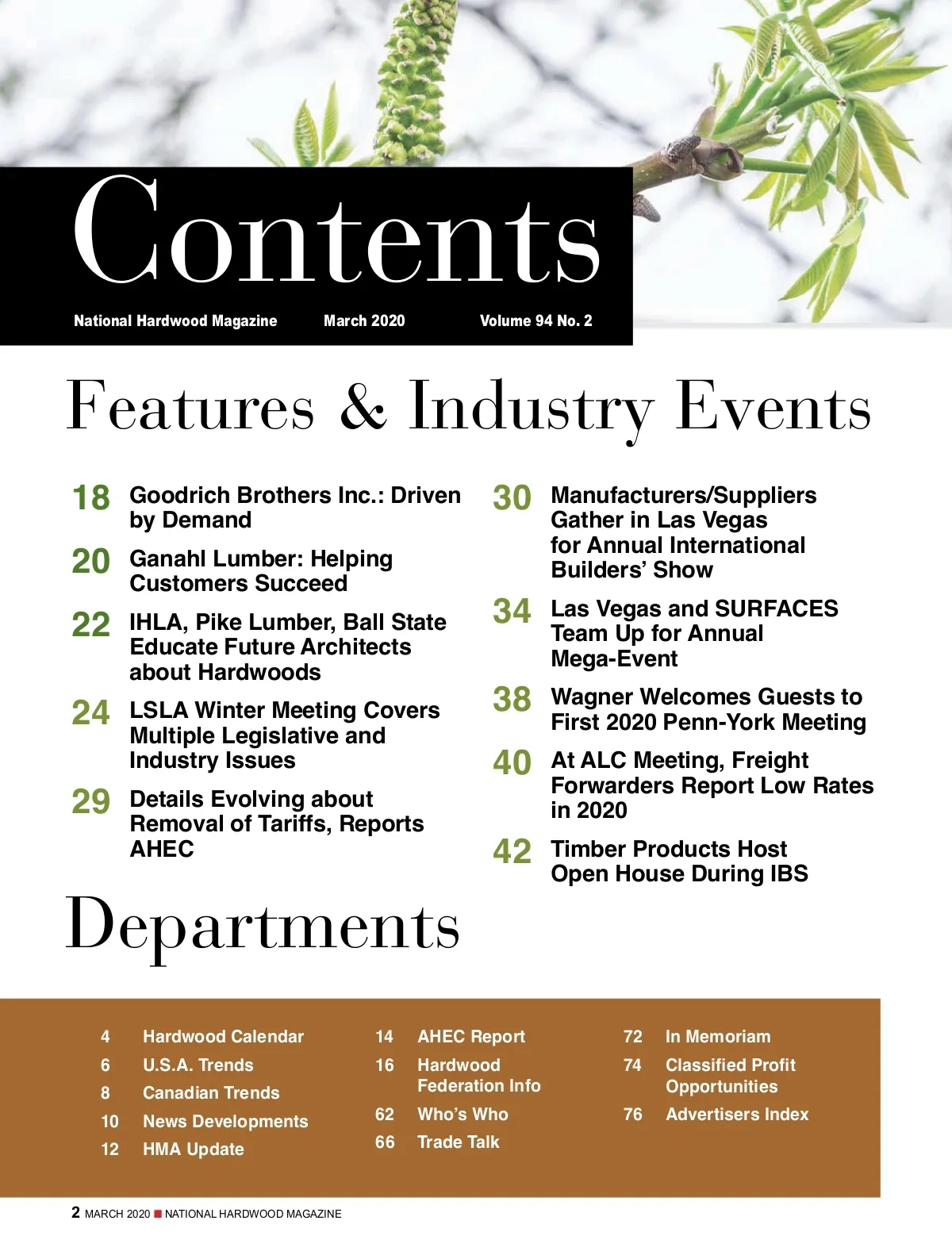 Contents

National Hardwood Magazine March 2020 Volume 94 No. 2

Features & Industry Events

18 Goodrich Brothers Inc.: Driven by Demand

20 Ganahl Lumber: Helping Customers Succeed

22 IHLA, Pike Lumber, Ball State Educate Future Architects about Hardwoods

24 LSLA Winter Meeting Covers Multiple Legislative and Industry Issues

29 Details Evolving about Removal of Tariffs, Reports AHEC

30 Manufacturers/Suppliers Gather in Las Vegas for Annual International Builders' Show

34 Las Vegas and SURFACES Team Up for Annual Mega-Event

38 Wagner Welcomes Guests to First 2020 Penn-York Meeting

40 At ALC Meeting, Freight Forwarders Report Low Rates in 2020

42 Timber Products Host Open House During IBS

Departments

4 Hardwood Calendar
6 U.S.A. Trends
8 Canadian Trends
10 News Developments
12 HMA Update

14 AHEC Report
16 Hardwood Federation Info
62 Who's Who
66 Trade Talk

72 In Memoriam
74 Classified Profit Opportunities
76 Advertisers Index

2 MARCH 2020 ■ NATIONAL HARDWOOD MAGAZINE